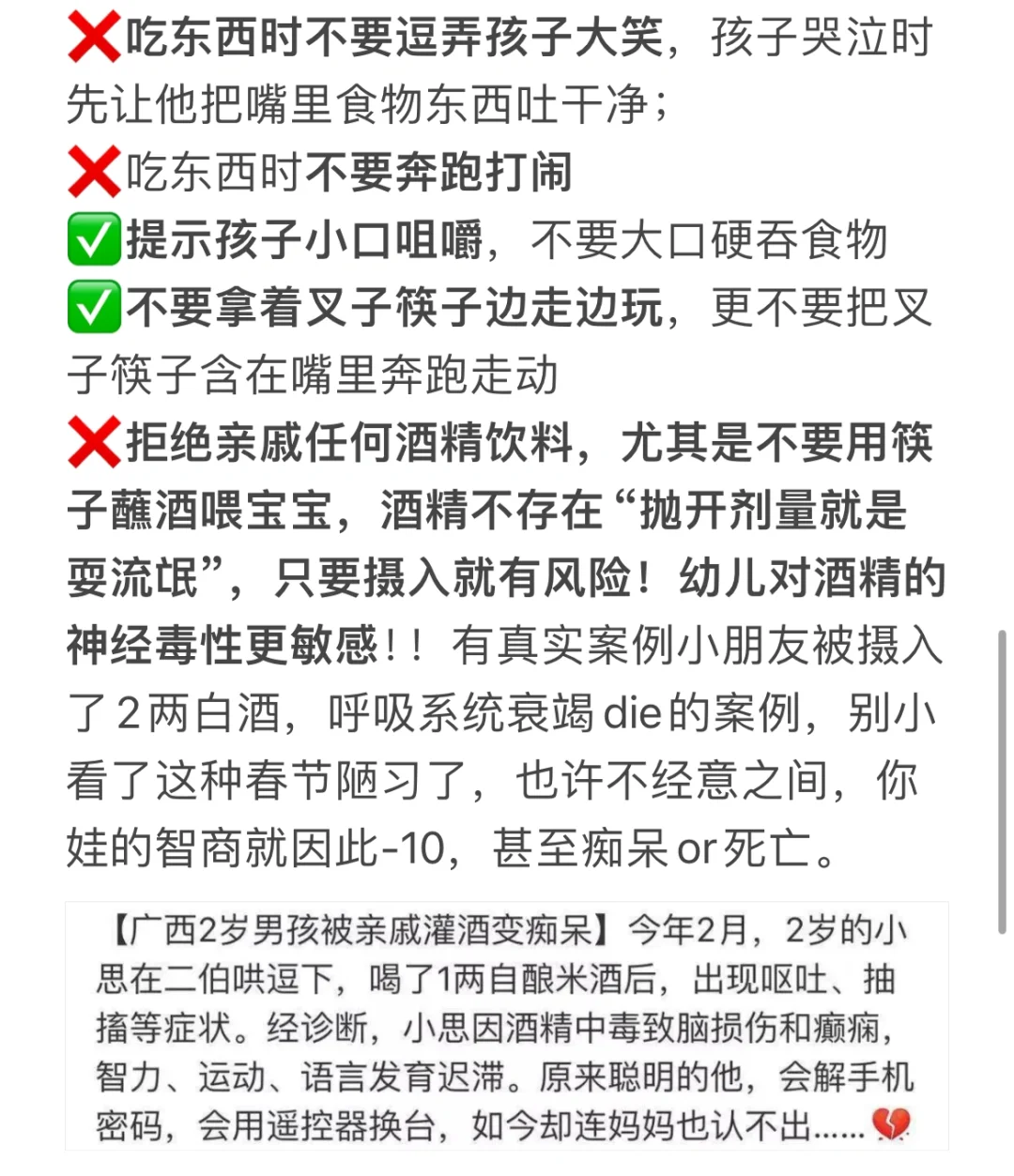 ❌吃东西时不要逗弄孩子大笑，孩子哭泣时先让他把嘴里食物东西吐干净；
❌吃东西时不要奔跑打闹
✅提示孩子小口咀嚼，不要大口硬吞食物
✅不要拿着叉子筷子边走边玩，更不要把叉子筷子含在嘴里奔跑走动
❌拒绝亲戚任何酒精饮料，尤其是不要用筷子蘸酒喂宝宝，酒精不存在“抛开剂量就是耍流氓”，只要摄入就有风险！幼儿对酒精的神经毒性更敏感！！有真实案例小朋友被摄入了2两白酒，呼吸系统衰竭die的案例，别小看了这种春节陋习了，也许不经意之间，你娃的智商就因此-10，甚至痴呆or死亡。

【广西2岁男孩被亲戚灌酒变痴呆】今年2月，2岁的小思在二伯哄逗下，喝了1两自酿米酒后，出现呕吐、抽搐等症状。经诊断，小思因酒精中毒致脑损伤和癫痫，智力、运动、语言发育迟滞。原来聪明的他，会解手机密码，会用遥控器换台，如今却连妈妈也认不出……💔